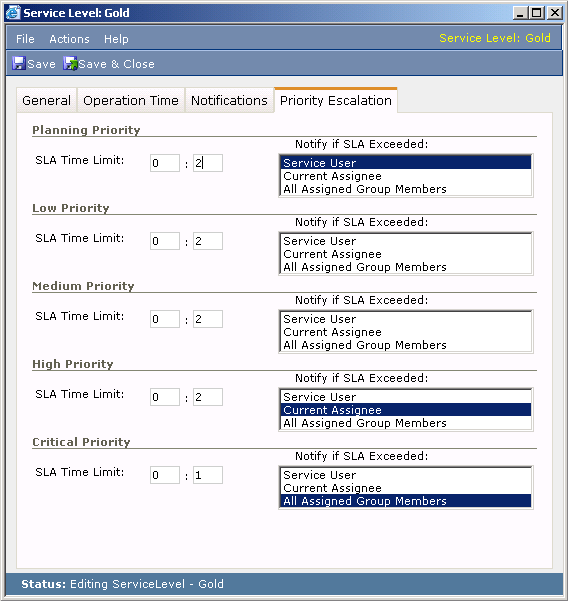 Service Level: Gold

File Actions Help

Service Level: Gold

Save Save & Close

General Operation Time Notifications Priority Escalation

Planning Priority

SLA Time Limit: 0 : 2

Notify if SLA Exceeded:

Service User
Current Assignee
All Assigned Group Members

Low Priority

SLA Time Limit: 0 : 2

Notify if SLA Exceeded:

Service User
Current Assignee
All Assigned Group Members

Medium Priority

SLA Time Limit: 0 : 2

Notify if SLA Exceeded:

Service User
Current Assignee
All Assigned Group Members

High Priority

SLA Time Limit: 0 : 2

Notify if SLA Exceeded:

Service User
Current Assignee
All Assigned Group Members

Critical Priority

SLA Time Limit: 0 : 1

Notify if SLA Exceeded:

Service User
Current Assignee
All Assigned Group Members

Status: Editing ServiceLevel - Gold